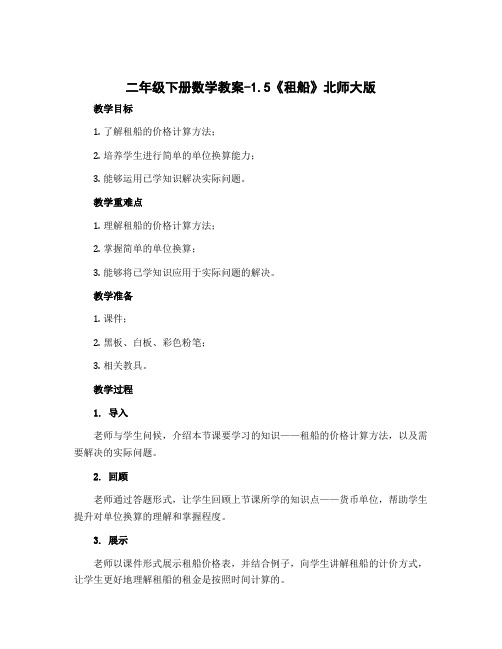 二年级下册数学教案-1.5《租船》北师大版

教学目标

1. 了解租船的价格计算方法；

2. 培养学生进行简单的单位换算能力；

3. 能够运用已学知识解决实际问题。

教学重难点

1. 理解租船的价格计算方法；

2. 掌握简单的单位换算；

3. 能够将已学知识应用于实际问题的解决。

教学准备

1. 课件；

2. 黑板、白板、彩色粉笔；

3. 相关教具。

教学过程

1. 导入

老师与学生问候，介绍本节课要学习的知识——租船的价格计算方法，以及需要解决的实际问题。

2. 回顾

老师通过答题形式，让学生回顾上节课所学的知识点——货币单位，帮助学生提升对单位换算的理解和掌握程度。

3. 展示

老师以课件形式展示租船价格表，并结合例子，向学生讲解租船的计价方式，让学生更好地理解租船的租金是按照时间计算的。